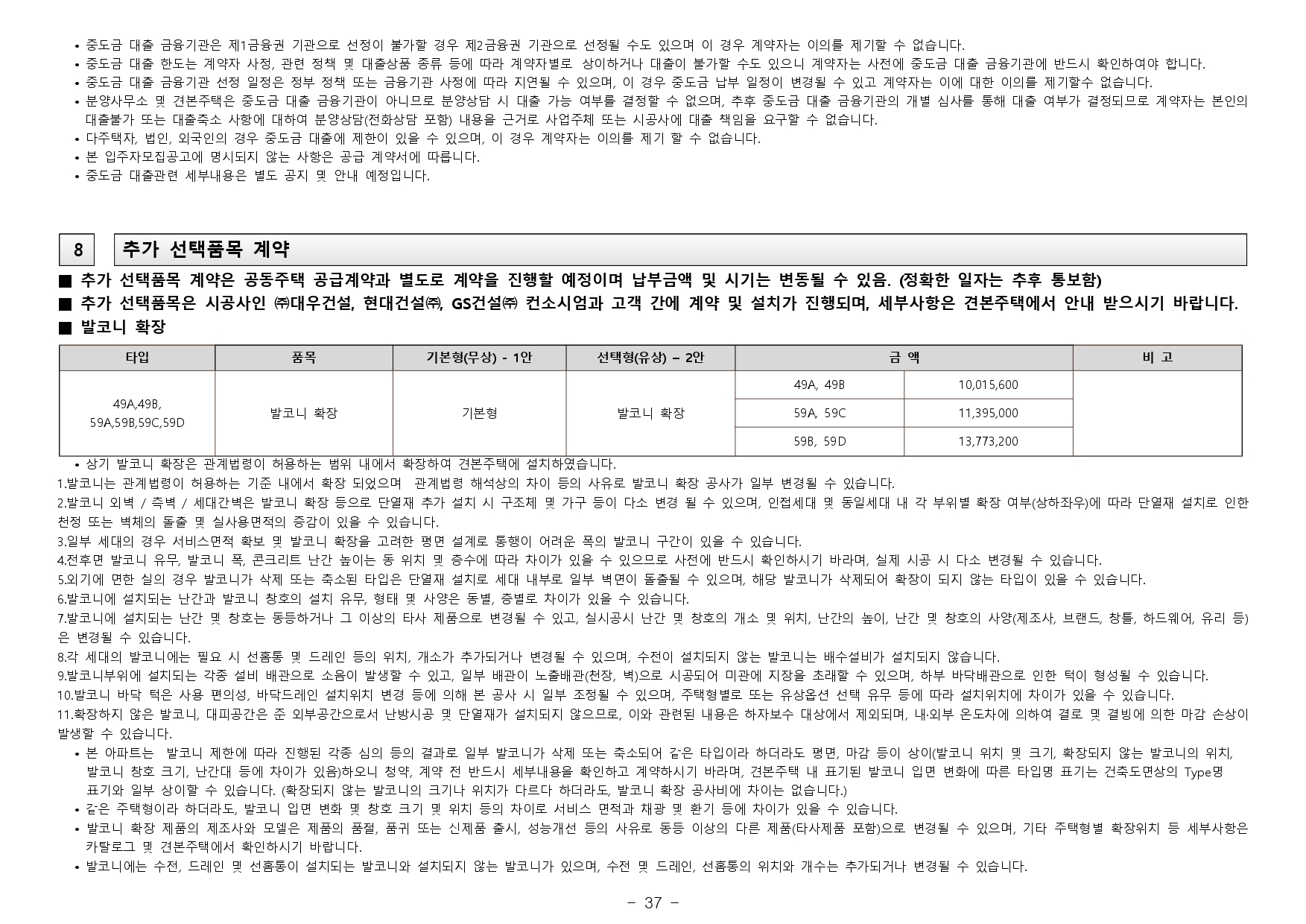 • 중도금 대출 금융기관은 제1금융권 기관으로 선정이 불가할 경우 제2금융권 기관으로 선정될 수도 있으며 이 경우 계약자는 이의를 제기할 수 없습니다.
• 중도금 대출 한도는 계약자 사정, 관련 정책 및 대출상품 종류 등에 따라 계약자별로 상이하거나 대출이 불가할 수도 있으니 계약자는 사전에 중도금 대출 금융기관에 반드시 확인하여야 합니다.
• 중도금 대출 금융기관 선정 일정은 정부 정책 또는 금융기관 사정에 따라 지연될 수 있으며, 이 경우 중도금 납부 일정이 변경될 수 있고 계약자는 이에 대한 이의를 제기할수 없습니다.
• 분양사무소 및 견본주택은 중도금 대출 금융기관이 아니므로 분양상담 시 대출 가능 여부를 결정할 수 없으며, 추후 중도금 대출 금융기관의 개별 심사를 통해 대출 여부가 결정되므로 계약자는 본인의 대출불가 또는 대출축소 사항에 대하여 분양상담(전화상담 포함) 내용을 근거로 사업주체 또는 시공사에 대출 책임을 요구할 수 없습니다.
• 다주택자, 법인, 외국인의 경우 중도금 대출에 제한이 있을 수 있으며, 이 경우 계약자는 이의를 제기 할 수 없습니다.
• 본 입주자모집공고에 명시되지 않는 사항은 공급 계약서에 따릅니다.
• 중도금 대출관련 세부내용은 별도 공지 및 안내 예정입니다.

8 추가 선택품목 계약

■ 추가 선택품목 계약은 공동주택 공급계약과 별도로 계약을 진행할 예정이며 납부금액 및 시기는 변동될 수 있음. (정확한 일자는 추후 통보함)
■ 추가 선택품목은 시공사인 ㈜대우건설, 현대건설㈜, GS건설㈜ 컨소시엄과 고객 간에 계약 및 설치가 진행되며, 세부사항은 견본주택에서 안내 받으시기 바랍니다.
■ 발코니 확장

| 타입 | 품목 | 기본형(무상) - 1안 | 선택형(유상) – 2안 | 금 액 | | 비 고 |
|---|---|---|---|---|---|---|
| 49A,49B, 59A,59B,59C,59D | 발코니 확장 | 기본형 | 발코니 확장 | 49A, 49B | 10,015,600 | |
| | | | | 59A, 59C | 11,395,000 | |
| | | | | 59B, 59D | 13,773,200 | |

• 상기 발코니 확장은 관계법령이 허용하는 범위 내에서 확장하여 견본주택에 설치하였습니다.
1.발코니는 관계법령이 허용하는 기준 내에서 확장 되었으며 관계법령 해석상의 차이 등의 사유로 발코니 확장 공사가 일부 변경될 수 있습니다.
2.발코니 외벽 / 측벽 / 세대간벽은 발코니 확장 등으로 단열재 추가 설치 시 구조체 및 가구 등이 다소 변경 될 수 있으며, 인접세대 및 동일세대 내 각 부위별 확장 여부(상하좌우)에 따라 단열재 설치로 인한 천정 또는 벽체의 돌출 및 실사용면적의 증감이 있을 수 있습니다.
3.일부 세대의 경우 서비스면적 확보 및 발코니 확장을 고려한 평면 설계로 통행이 어려운 폭의 발코니 구간이 있을 수 있습니다.
4.전후면 발코니 유무, 발코니 폭, 콘크리트 난간 높이는 동 위치 및 층수에 따라 차이가 있을 수 있으므로 사전에 반드시 확인하시기 바라며, 실제 시공 시 다소 변경될 수 있습니다.
5.외기에 면한 실의 경우 발코니가 삭제 또는 축소된 타입은 단열재 설치로 세대 내부로 일부 벽면이 돌출될 수 있으며, 해당 발코니가 삭제되어 확장이 되지 않는 타입이 있을 수 있습니다.
6.발코니에 설치되는 난간과 발코니 창호의 설치 유무, 형태 및 사양은 동별, 층별로 차이가 있을 수 있습니다.
7.발코니에 설치되는 난간 및 창호는 동등하거나 그 이상의 타사 제품으로 변경될 수 있고, 실시공시 난간 및 창호의 개소 및 위치, 난간의 높이, 난간 및 창호의 사양(제조사, 브랜드, 창틀, 하드웨어, 유리 등)은 변경될 수 있습니다.
8.각 세대의 발코니에는 필요 시 선홈통 및 드레인 등의 위치, 개소가 추가되거나 변경될 수 있으며, 수전이 설치되지 않는 발코니는 배수설비가 설치되지 않습니다.
9.발코니부위에 설치되는 각종 설비 배관으로 소음이 발생할 수 있고, 일부 배관이 노출배관(천장, 벽)으로 시공되어 미관에 지장을 초래할 수 있으며, 하부 바닥배관으로 인한 턱이 형성될 수 있습니다.
10.발코니 바닥 턱은 사용 편의성, 바닥드레인 설치위치 변경 등에 의해 본 공사 시 일부 조정될 수 있으며, 주택형별로 또는 유상옵션 선택 유무 등에 따라 설치위치에 차이가 있을 수 있습니다.
11.확장하지 않은 발코니, 대피공간은 준 외부공간으로서 난방시공 및 단열재가 설치되지 않으므로, 이와 관련된 내용은 하자보수 대상에서 제외되며, 내·외부 온도차에 의하여 결로 및 결빙에 의한 마감 손상이 발생할 수 있습니다.
• 본 아파트는 발코니 제한에 따라 진행된 각종 심의 등의 결과로 일부 발코니가 삭제 또는 축소되어 같은 타입이라 하더라도 평면, 마감 등이 상이(발코니 위치 및 크기, 확장되지 않는 발코니의 위치, 발코니 창호 크기, 난간대 등에 차이가 있음)하오니 청약, 계약 전 반드시 세부내용을 확인하고 계약하시기 바라며, 견본주택 내 표기된 발코니 입면 변화에 따른 타입명 표기는 건축도면상의 Type명 표기와 일부 상이할 수 있습니다. (확장되지 않는 발코니의 크기나 위치가 다르다 하더라도, 발코니 확장 공사비에 차이는 없습니다.)
• 같은 주택형이라 하더라도, 발코니 입면 변화 및 창호 크기 및 위치 등의 차이로 서비스 면적과 채광 및 환기 등에 차이가 있을 수 있습니다.
• 발코니 확장 제품의 제조사와 모델은 제품의 품절, 품귀 또는 신제품 출시, 성능개선 등의 사유로 동등 이상의 다른 제품(타사제품 포함)으로 변경될 수 있으며, 기타 주택형별 확장위치 등 세부사항은 카탈로그 및 견본주택에서 확인하시기 바랍니다.
• 발코니에는 수전, 드레인 및 선홈통이 설치되는 발코니와 설치되지 않는 발코니가 있으며, 수전 및 드레인, 선홈통의 위치와 개수는 추가되거나 변경될 수 있습니다.

- 37 -